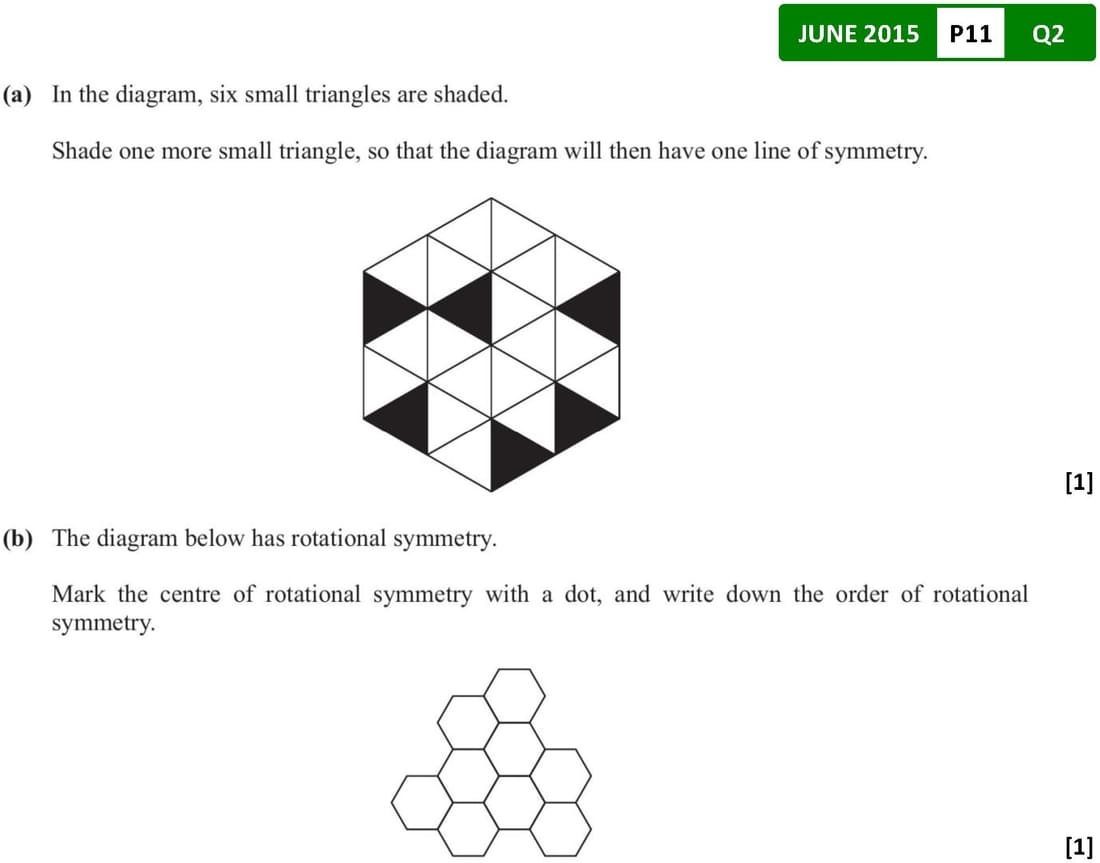 JUNE 2015 P11 Q2

(a) In the diagram, six small triangles are shaded.

Shade one more small triangle, so that the diagram will then have one line of symmetry.

[1]

(b) The diagram below has rotational symmetry.

Mark the centre of rotational symmetry with a dot, and write down the order of rotational symmetry.

[1]